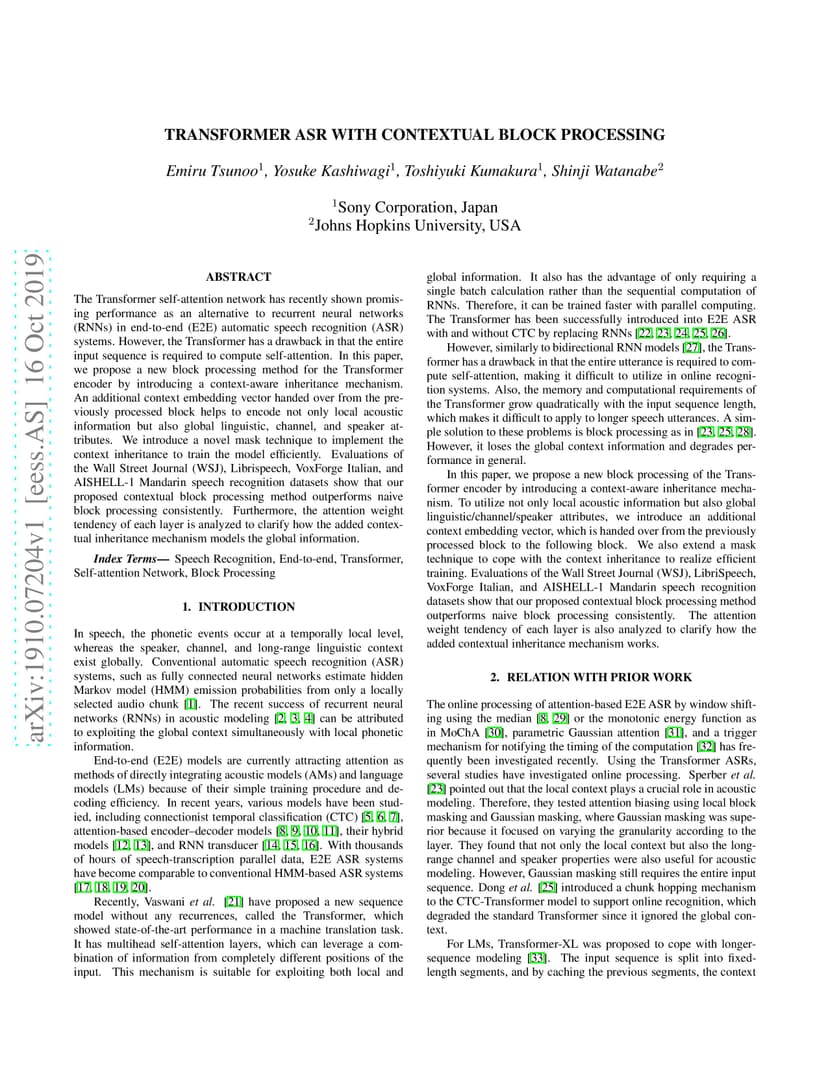 arXiv:1910.07204v1 [eess.AS] 16 Oct 2019

TRANSFORMER ASR WITH CONTEXTUAL BLOCK PROCESSING

Emiru Tsunoo$^1$, Yosuke Kashiwagi$^1$, Toshiyuki Kumakura$^1$, Shinji Watanabe$^2$

$^1$Sony Corporation, Japan
$^2$Johns Hopkins University, USA

ABSTRACT

The Transformer self-attention network has recently shown promising performance as an alternative to recurrent neural networks (RNNs) in end-to-end (E2E) automatic speech recognition (ASR) systems. However, the Transformer has a drawback in that the entire input sequence is required to compute self-attention. In this paper, we propose a new block processing method for the Transformer encoder by introducing a context-aware inheritance mechanism. An additional context embedding vector handed over from the previously processed block helps to encode not only local acoustic information but also global linguistic, channel, and speaker attributes. We introduce a novel mask technique to implement the context inheritance to train the model efficiently. Evaluations of the Wall Street Journal (WSJ), Librispeech, VoxForge Italian, and AISHELL-1 Mandarin speech recognition datasets show that our proposed contextual block processing method outperforms naive block processing consistently. Furthermore, the attention weight tendency of each layer is analyzed to clarify how the added contextual inheritance mechanism models the global information.

Index Terms— Speech Recognition, End-to-end, Transformer, Self-attention Network, Block Processing

1. INTRODUCTION

In speech, the phonetic events occur at a temporally local level, whereas the speaker, channel, and long-range linguistic context exist globally. Conventional automatic speech recognition (ASR) systems, such as fully connected neural networks estimate hidden Markov model (HMM) emission probabilities from only a locally selected audio chunk [1]. The recent success of recurrent neural networks (RNNs) in acoustic modeling [2, 3, 4] can be attributed to exploiting the global context simultaneously with local phonetic information.

End-to-end (E2E) models are currently attracting attention as methods of directly integrating acoustic models (AMs) and language models (LMs) because of their simple training procedure and decoding efficiency. In recent years, various models have been studied, including connectionist temporal classification (CTC) [5, 6, 7], attention-based encoder–decoder models [8, 9, 10, 11], their hybrid models [12, 13], and RNN transducer [14, 15, 16]. With thousands of hours of speech-transcription parallel data, E2E ASR systems have become comparable to conventional HMM-based ASR systems [17, 18, 19, 20].

Recently, Vaswani et al. [21] have proposed a new sequence model without any recurrences, called the Transformer, which showed state-of-the-art performance in a machine translation task. It has multihead self-attention layers, which can leverage a combination of information from completely different positions of the input. This mechanism is suitable for exploiting both local and global information. It also has the advantage of only requiring a single batch calculation rather than the sequential computation of RNNs. Therefore, it can be trained faster with parallel computing. The Transformer has been successfully introduced into E2E ASR with and without CTC by replacing RNNs [22, 23, 24, 25, 26].

However, similarly to bidirectional RNN models [27], the Transformer has a drawback in that the entire utterance is required to compute self-attention, making it difficult to utilize in online recognition systems. Also, the memory and computational requirements of the Transformer grow quadratically with the input sequence length, which makes it difficult to apply to longer speech utterances. A simple solution to these problems is block processing as in [23, 25, 28]. However, it loses the global context information and degrades performance in general.

In this paper, we propose a new block processing of the Transformer encoder by introducing a context-aware inheritance mechanism. To utilize not only local acoustic information but also global linguistic/channel/speaker attributes, we introduce an additional context embedding vector, which is handed over from the previously processed block to the following block. We also extend a mask technique to cope with the context inheritance to realize efficient training. Evaluations of the Wall Street Journal (WSJ), LibriSpeech, VoxForge Italian, and AISHELL-1 Mandarin speech recognition datasets show that our proposed contextual block processing method outperforms naive block processing consistently. The attention weight tendency of each layer is also analyzed to clarify how the added contextual inheritance mechanism works.

2. RELATION WITH PRIOR WORK

The online processing of attention-based E2E ASR by window shifting using the median [8, 29] or the monotonic energy function as in MoChA [30], parametric Gaussian attention [31], and a trigger mechanism for notifying the timing of the computation [32] has frequently been investigated recently. Using the Transformer ASRs, several studies have investigated online processing. Sperber et al. [23] pointed out that the local context plays a crucial role in acoustic modeling. Therefore, they tested attention biasing using local block masking and Gaussian masking, where Gaussian masking was superior because it focused on varying the granularity according to the layer. They found that not only the local context but also the long-range channel and speaker properties were also useful for acoustic modeling. However, Gaussian masking still requires the entire input sequence. Dong et al. [25] introduced a chunk hopping mechanism to the CTC-Transformer model to support online recognition, which degraded the standard Transformer since it ignored the global context.

For LMs, Transformer-XL was proposed to cope with longer-sequence modeling [33]. The input sequence is split into fixed-length segments, and by caching the previous segments, the context